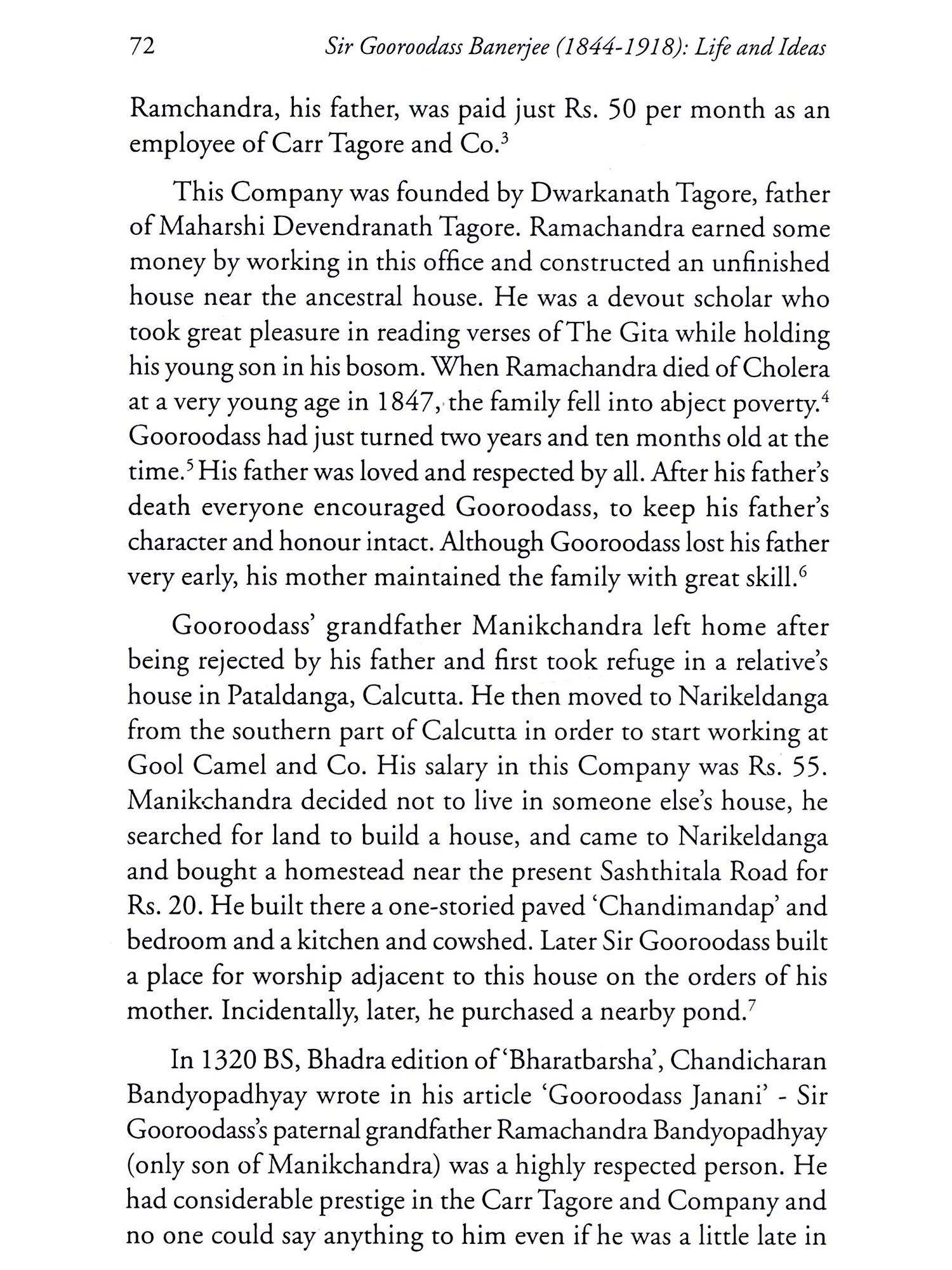 72 Sir Gooroodass Banerjee (1844-1918): Life and Ideas

Ramchandra, his father, was paid just Rs. 50 per month as an employee of Carr Tagore and Co.$^3$

This Company was founded by Dwarkanath Tagore, father of Maharshi Devendranath Tagore. Ramachandra earned some money by working in this office and constructed an unfinished house near the ancestral house. He was a devout scholar who took great pleasure in reading verses of The Gita while holding his young son in his bosom. When Ramachandra died of Cholera at a very young age in 1847, the family fell into abject poverty.$^4$ Gooroodass had just turned two years and ten months old at the time.$^5$ His father was loved and respected by all. After his father's death everyone encouraged Gooroodass, to keep his father's character and honour intact. Although Gooroodass lost his father very early, his mother maintained the family with great skill.$^6$

Gooroodass' grandfather Manikchandra left home after being rejected by his father and first took refuge in a relative's house in Pataldanga, Calcutta. He then moved to Narikeldanga from the southern part of Calcutta in order to start working at Gool Camel and Co. His salary in this Company was Rs. 55. Manikchandra decided not to live in someone else's house, he searched for land to build a house, and came to Narikeldanga and bought a homestead near the present Sashthitala Road for Rs. 20. He built there a one-storied paved 'Chandimandap' and bedroom and a kitchen and cowshed. Later Sir Gooroodass built a place for worship adjacent to this house on the orders of his mother. Incidentally, later, he purchased a nearby pond.$^7$

In 1320 BS, Bhadra edition of 'Bharatbarsha', Chandicharan Bandyopadhyay wrote in his article 'Gooroodass Janani' - Sir Gooroodass's paternal grandfather Ramachandra Bandyopadhyay (only son of Manikchandra) was a highly respected person. He had considerable prestige in the Carr Tagore and Company and no one could say anything to him even if he was a little late in